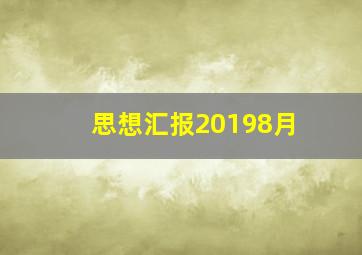 思想汇报20198月